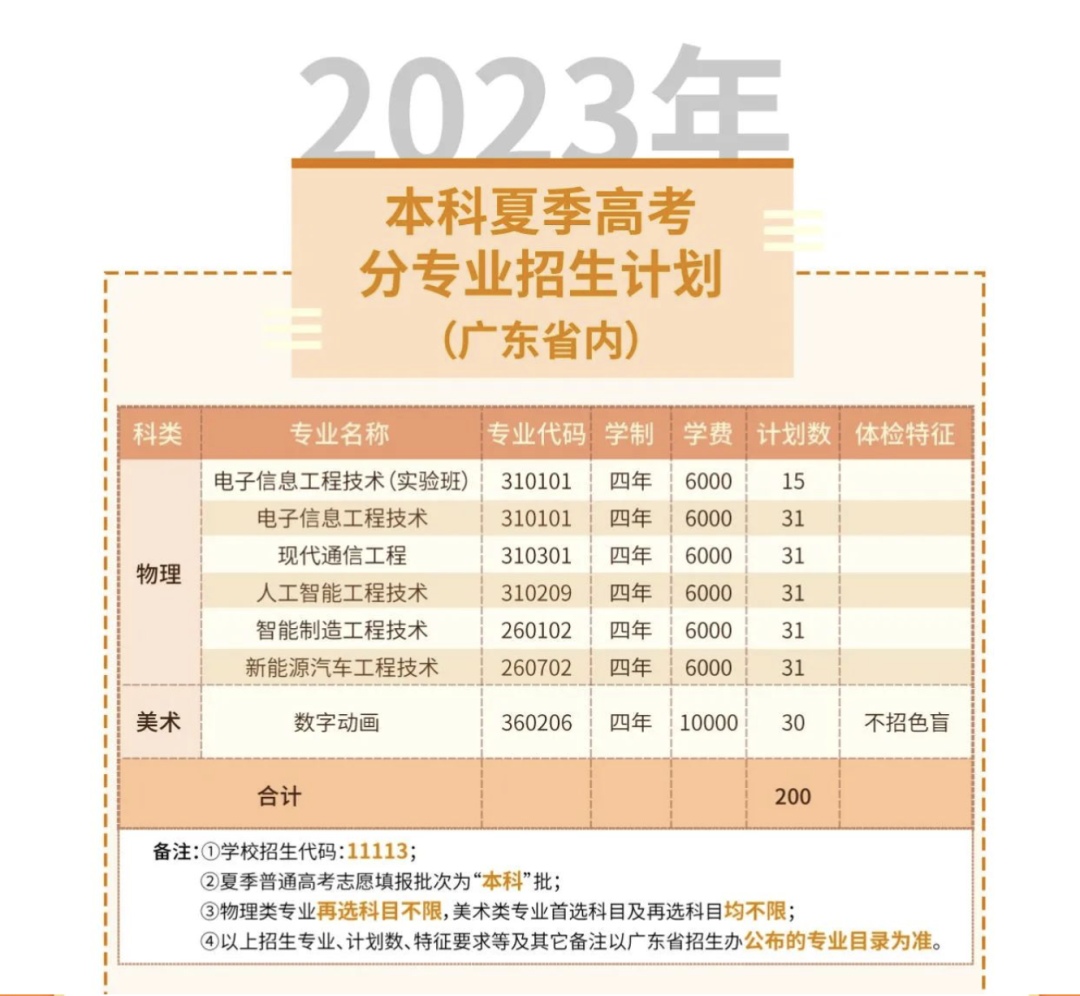 2023年

本科夏季高考
分专业招生计划
（广东省内）

| 科类 | 专业名称 | 专业代码 | 学制 | 学费 | 计划数 | 体检特征 |
|---|---|---|---|---|---|---|
| 物理 | 电子信息工程技术（实验班） | 310101 | 四年 | 6000 | 15 | |
| | 电子信息工程技术 | 310101 | 四年 | 6000 | 31 | |
| | 现代通信工程 | 310301 | 四年 | 6000 | 31 | |
| | 人工智能工程技术 | 310209 | 四年 | 6000 | 31 | |
| | 智能制造工程技术 | 260102 | 四年 | 6000 | 31 | |
| | 新能源汽车工程技术 | 260702 | 四年 | 6000 | 31 | |
| 美术 | 数字动画 | 360206 | 四年 | 10000 | 30 | 不招色盲 |
| 合计 | | | | | 200 | |

备注：①学校招生代码：11113；
②夏季普通高考志愿填报批次为“本科”批；
③物理类专业再选科目不限，美术类专业首选科目及再选科目均不限；
④以上招生专业、计划数、特征要求等及其它备注以广东省招生办公布的专业目录为准。